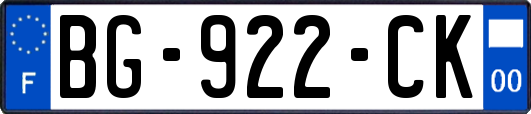 F

BG-922-CK

00